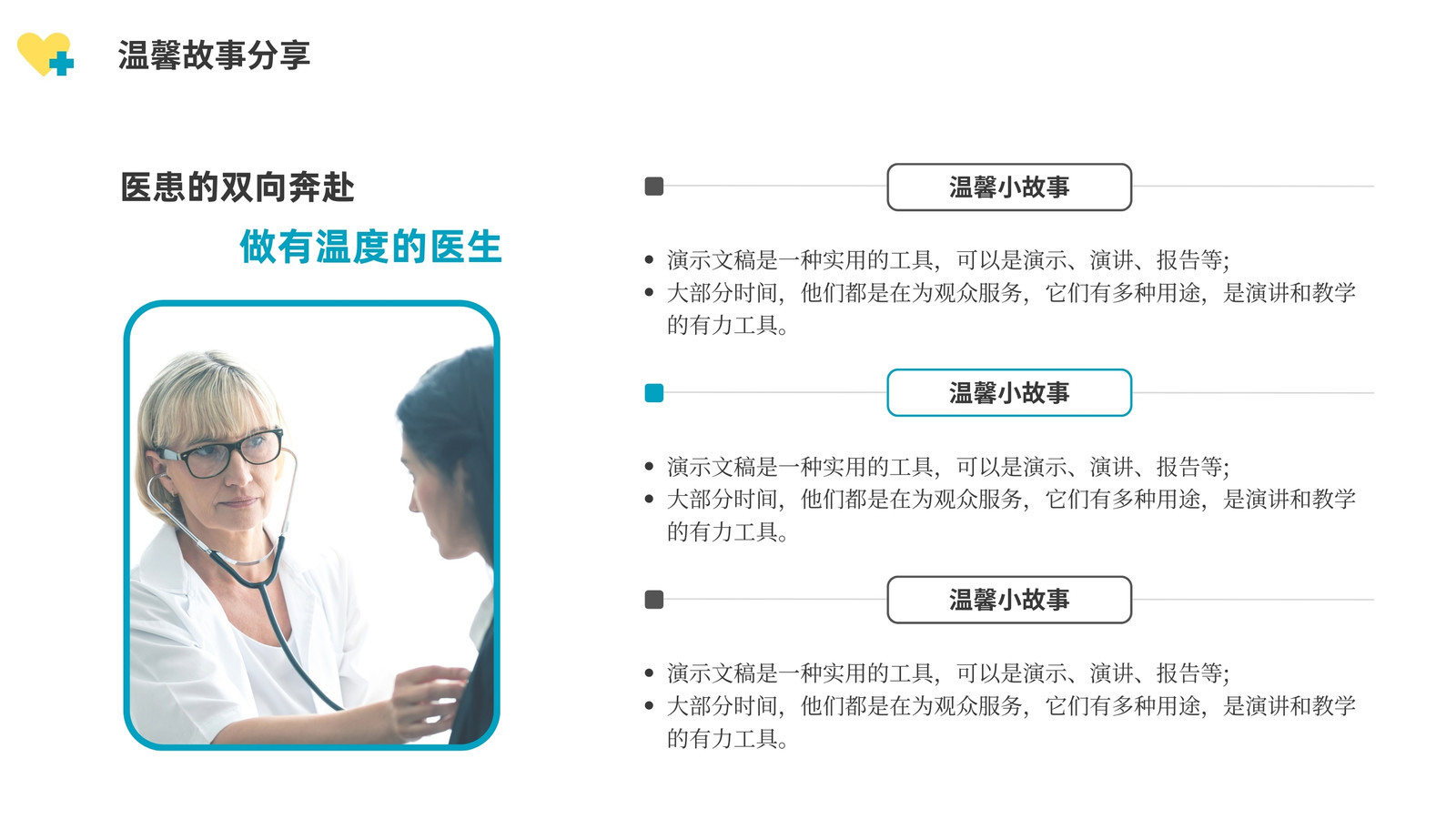 温馨故事分享

医患的双向奔赴

做有温度的医生

温馨小故事

• 演示文稿是一种实用的工具，可以是演示、演讲、报告等；
• 大部分时间，他们都是在为观众服务，它们有多种用途，是演讲和教学的有力工具。

温馨小故事

• 演示文稿是一种实用的工具，可以是演示、演讲、报告等；
• 大部分时间，他们都是在为观众服务，它们有多种用途，是演讲和教学的有力工具。

温馨小故事

• 演示文稿是一种实用的工具，可以是演示、演讲、报告等；
• 大部分时间，他们都是在为观众服务，它们有多种用途，是演讲和教学的有力工具。